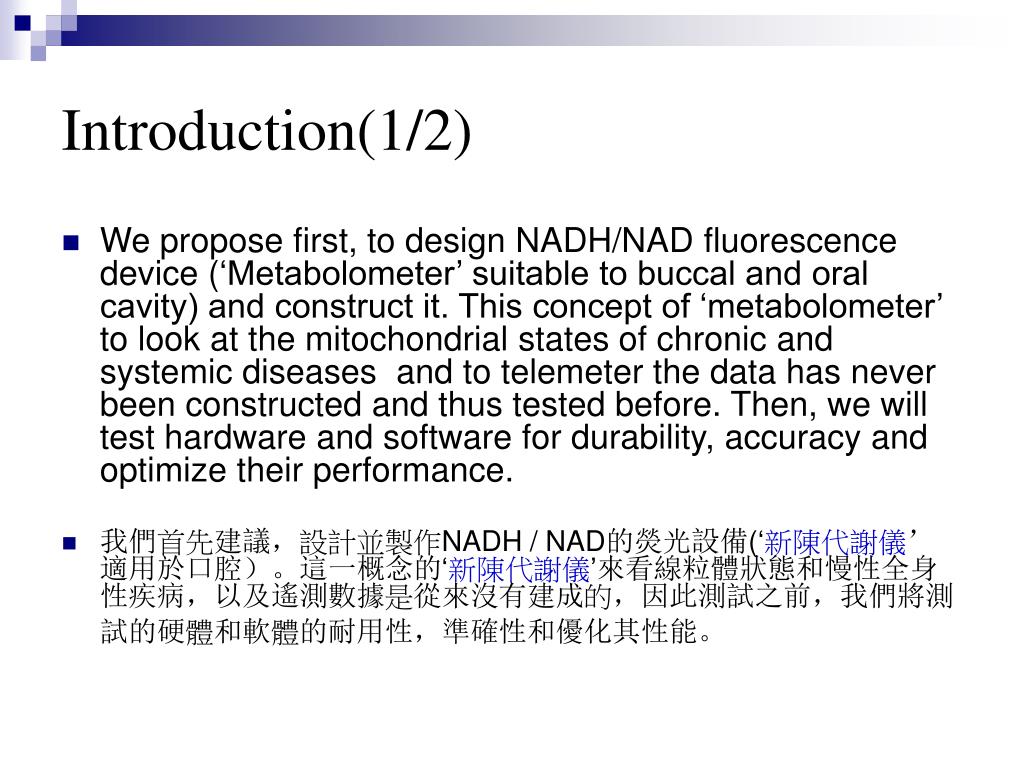 Introduction(1/2)

We propose first, to design NADH/NAD fluorescence device (‘Metabolometer’ suitable to buccal and oral cavity) and construct it. This concept of ‘metabolometer’ to look at the mitochondrial states of chronic and systemic diseases  and to telemeter the data has never been constructed and thus tested before. Then, we will test hardware and software for durability, accuracy and optimize their performance.

我們首先建議，設計並製作NADH / NAD的熒光設備(‘新陳代謝儀’適用於口腔）。這一概念的‘新陳代謝儀’來看線粒體狀態和慢性全身性疾病，以及遙測數據是從來沒有建成的，因此測試之前，我們將測試的硬體和軟體的耐用性，準確性和優化其性能。